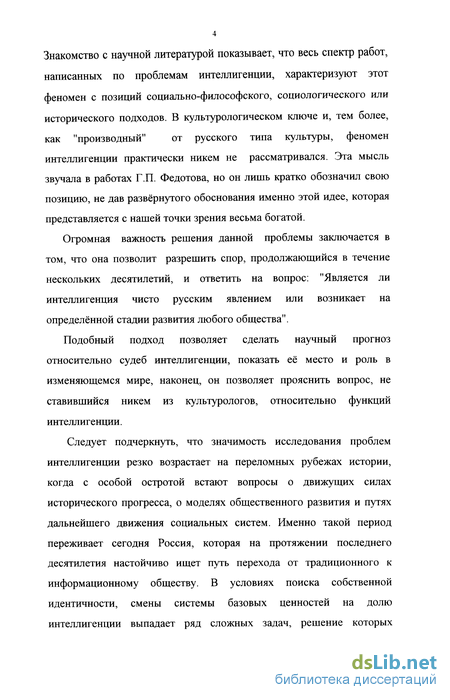 4

Знакомство с научной литературой показывает, что весь спектр работ, написанных по проблемам интеллигенции, характеризуют этот феномен с позиций социально-философского, социологического или исторического подходов. В культурологическом ключе и, тем более, как "производный" от русского типа культуры, феномен интеллигенции практически никем не рассматривался. Эта мысль звучала в работах Г.П. Федотова, но он лишь кратко обозначил свою позицию, не дав развёрнутого обоснования именно этой идее, которая представляется с нашей точки зрения весьма богатой.

Огромная важность решения данной проблемы заключается в том, что она позволит разрешить спор, продолжающийся в течение нескольких десятилетий, и ответить на вопрос: "Является ли интеллигенция чисто русским явлением или возникает на определённой стадии развития любого общества".

Подобный подход позволяет сделать научный прогноз относительно судеб интеллигенции, показать её место и роль в изменяющемся мире, наконец, он позволяет прояснить вопрос, не ставившийся никем из культурологов, относительно функций интеллигенции.

Следует подчеркнуть, что значимость исследования проблем интеллигенции резко возрастает на переломных рубежах истории, когда с особой остротой встают вопросы о движущих силах исторического прогресса, о моделях общественного развития и путях дальнейшего движения социальных систем. Именно такой период переживает сегодня Россия, которая на протяжении последнего десятилетия настойчиво ищет путь перехода от традиционного к информационному обществу. В условиях поиска собственной идентичности, смены системы базовых ценностей на долю интеллигенции выпадает ряд сложных задач, решение которых

dsLib.net
библиотека диссертаций